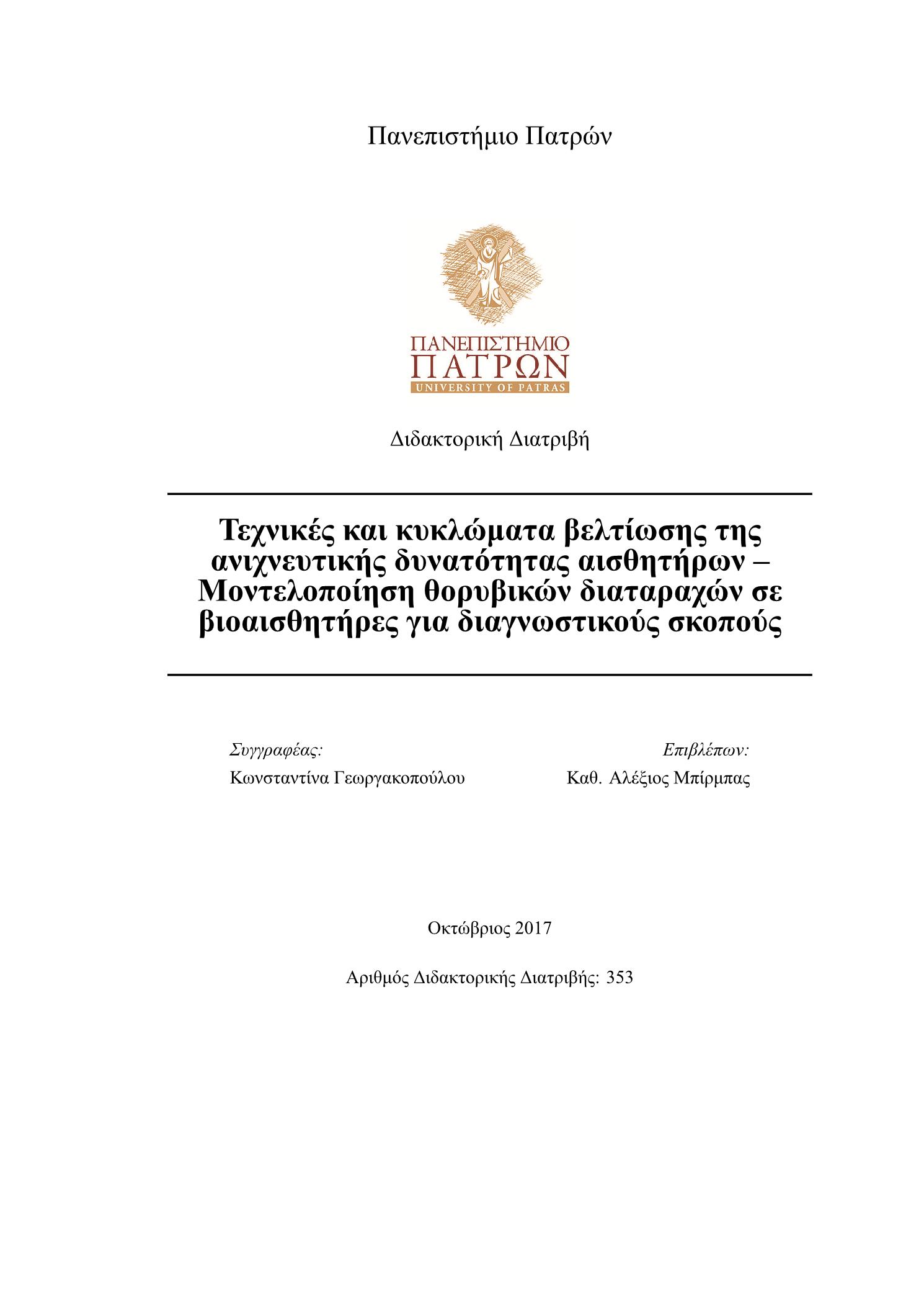 Πανεπιστήμιο Πατρών

ΠΑΝΕΠΙΣΤΗΜΙΟ
ΠΑΤΡΩΝ
UNIVERSITY OF PATRAS

Διδακτορική Διατριβή

Τεχνικές και κυκλώματα βελτίωσης της ανιχνευτικής δυνατότητας αισθητήρων – Μοντελοποίηση θορυβικών διαταραχών σε βιοαισθητήρες για διαγνωστικούς σκοπούς

Συγγραφέας:
Κωνσταντίνα Γεωργακοπούλου

Επιβλέπων:
Καθ. Αλέξιος Μπίρμπας

Οκτώβριος 2017

Αριθμός Διδακτορικής Διατριβής: 353